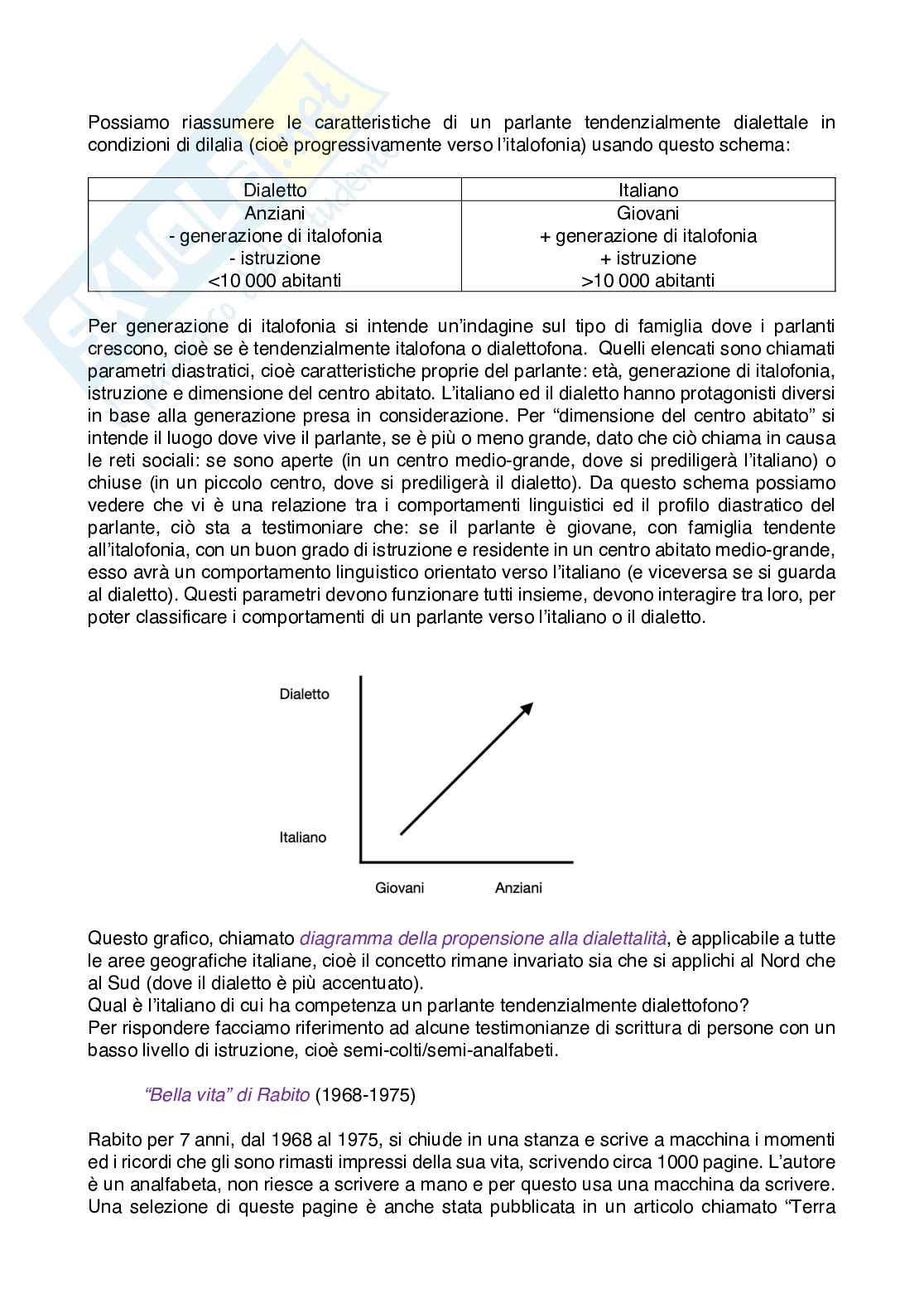 Possiamo riassumere le caratteristiche di un parlante tendenzialmente dialettale in condizioni di dilalia (cioè progressivamente verso l'italofonia) usando questo schema:

| Dialetto | Italiano |
|---|---|
| Anziani<br>- generazione di italofonia<br>- istruzione<br><10 000 abitanti | Giovani<br>+ generazione di italofonia<br>+ istruzione<br>>10 000 abitanti |

Per generazione di italofonia si intende un'indagine sul tipo di famiglia dove i parlanti crescono, cioè se è tendenzialmente italofona o dialettofona. Quelli elencati sono chiamati parametri diastratici, cioè caratteristiche proprie del parlante: età, generazione di italofonia, istruzione e dimensione del centro abitato. L'italiano ed il dialetto hanno protagonisti diversi in base alla generazione presa in considerazione. Per "dimensione del centro abitato" si intende il luogo dove vive il parlante, se è più o meno grande, dato che ciò chiama in causa le reti sociali: se sono aperte (in un centro medio-grande, dove si prediligerà l'italiano) o chiuse (in un piccolo centro, dove si prediligerà il dialetto). Da questo schema possiamo vedere che vi è una relazione tra i comportamenti linguistici ed il profilo diastratico del parlante, ciò sta a testimoniare che: se il parlante è giovane, con famiglia tendente all'italofonia, con un buon grado di istruzione e residente in un centro abitato medio-grande, esso avrà un comportamento linguistico orientato verso l'italiano (e viceversa se si guarda al dialetto). Questi parametri devono funzionare tutti insieme, devono interagire tra loro, per poter classificare i comportamenti di un parlante verso l'italiano o il dialetto.

Dialetto
Italiano
Giovani
Anziani

Questo grafico, chiamato diagramma della propensione alla dialettalità, è applicabile a tutte le aree geografiche italiane, cioè il concetto rimane invariato sia che si applichi al Nord che al Sud (dove il dialetto è più accentuato).
Qual è l'italiano di cui ha competenza un parlante tendenzialmente dialettofono?
Per rispondere facciamo riferimento ad alcune testimonianze di scrittura di persone con un basso livello di istruzione, cioè semi-colti/semi-analfabeti.

"Bella vita" di Rabito (1968-1975)

Rabito per 7 anni, dal 1968 al 1975, si chiude in una stanza e scrive a macchina i momenti ed i ricordi che gli sono rimasti impressi della sua vita, scrivendo circa 1000 pagine. L'autore è un analfabeta, non riesce a scrivere a mano e per questo usa una macchina da scrivere. Una selezione di queste pagine è anche stata pubblicata in un articolo chiamato "Terra